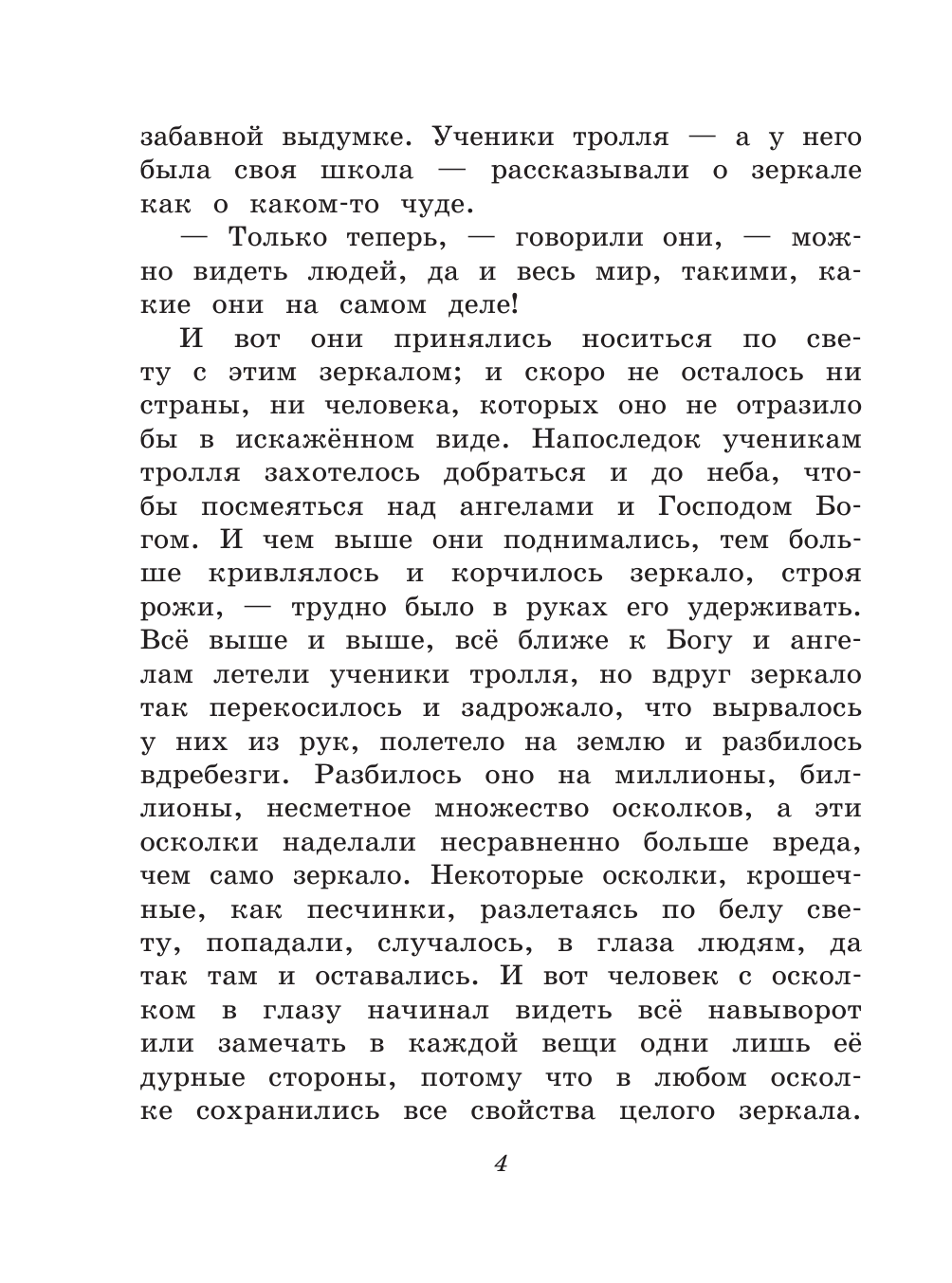 забавной выдумке. Ученики тролля — а у него была своя школа — рассказывали о зеркале как о каком-то чуде.

— Только теперь, — говорили они, — можно видеть людей, да и весь мир, такими, какие они на самом деле!

И вот они принялись носиться по свету с этим зеркалом; и скоро не осталось ни страны, ни человека, которых оно не отразило бы в искажённом виде. Напоследок ученикам тролля захотелось добраться и до неба, чтобы посмеяться над ангелами и Господом Богом. И чем выше они поднимались, тем больше кривлялось и корчилось зеркало, строя рожи, — трудно было в руках его удерживать. Всё выше и выше, всё ближе к Богу и ангелам летели ученики тролля, но вдруг зеркало так перекосилось и задрожало, что вырвалось у них из рук, полетело на землю и разбилось вдребезги. Разбилось оно на миллионы, биллионы, несметное множество осколков, а эти осколки наделали несравненно больше вреда, чем само зеркало. Некоторые осколки, крошечные, как песчинки, разлетаясь по белу свету, попадали, случалось, в глаза людям, да так там и оставались. И вот человек с осколком в глазу начинал видеть всё навыворот или замечать в каждой вещи одни лишь её дурные стороны, потому что в любом осколке сохранились все свойства целого зеркала.

4